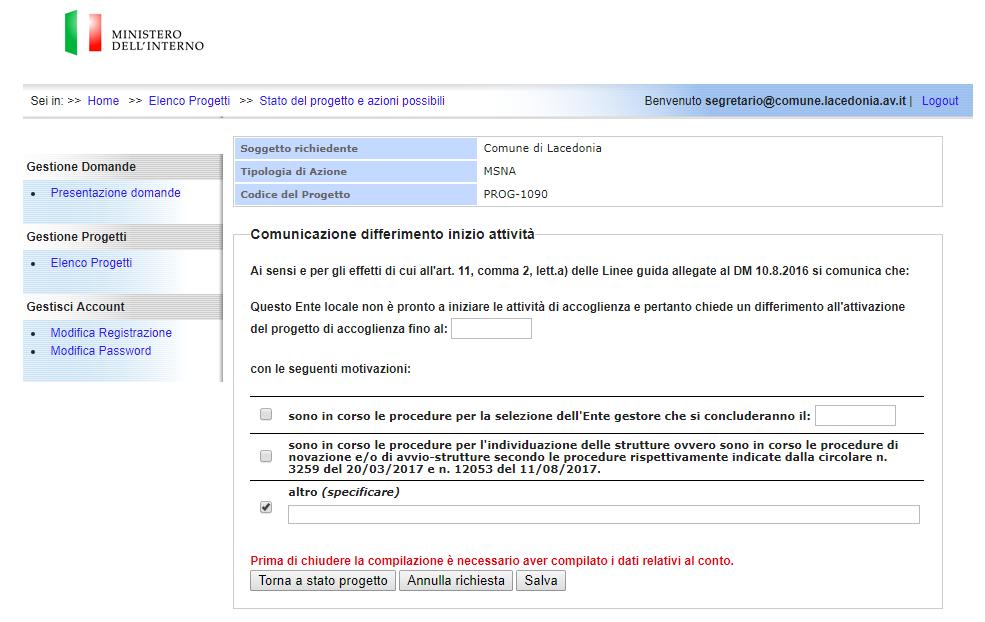 MINISTERO
DELL'INTERNO

Sei in: >> Home >> Elenco Progetti >> Stato del progetto e azioni possibili

Benvenuto segretario@comune.lacedonia.av.it | Logout

Gestione Domande
- Presentazione domande

Gestione Progetti
- Elenco Progetti

Gestisci Account
- Modifica Registrazione
- Modifica Password

| Soggetto richiedente | Comune di Lacedonia |
|---|---|
| Tipologia di Azione | MSNA |
| Codice del Progetto | PROG-1090 |

Comunicazione differimento inizio attività

Ai sensi e per gli effetti di cui all'art. 11, comma 2, lett.a) delle Linee guida allegate al DM 10.8.2016 si comunica che:

Questo Ente locale non è pronto a iniziare le attività di accoglienza e pertanto chiede un differimento all'attivazione del progetto di accoglienza fino al:

con le seguenti motivazioni:

sono in corso le procedure per la selezione dell'Ente gestore che si concluderanno il:

sono in corso le procedure per l'individuazione delle strutture ovvero sono in corso le procedure di novazione e/o di avvio-strutture secondo le procedure rispettivamente indicate dalla circolare n. 3259 del 20/03/2017 e n. 12053 del 11/08/2017.

altro (specificare)

Prima di chiudere la compilazione è necessario aver compilato i dati relativi al conto.

Torna a stato progetto Annulla richiesta Salva